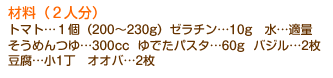 材料（２人分）

トマト…１個（200～230g）ゼラチン…10g　水…適量
そうめんつゆ…300cc　ゆでたパスタ…60g　バジル…2枚
豆腐…小1丁　オオバ…2枚